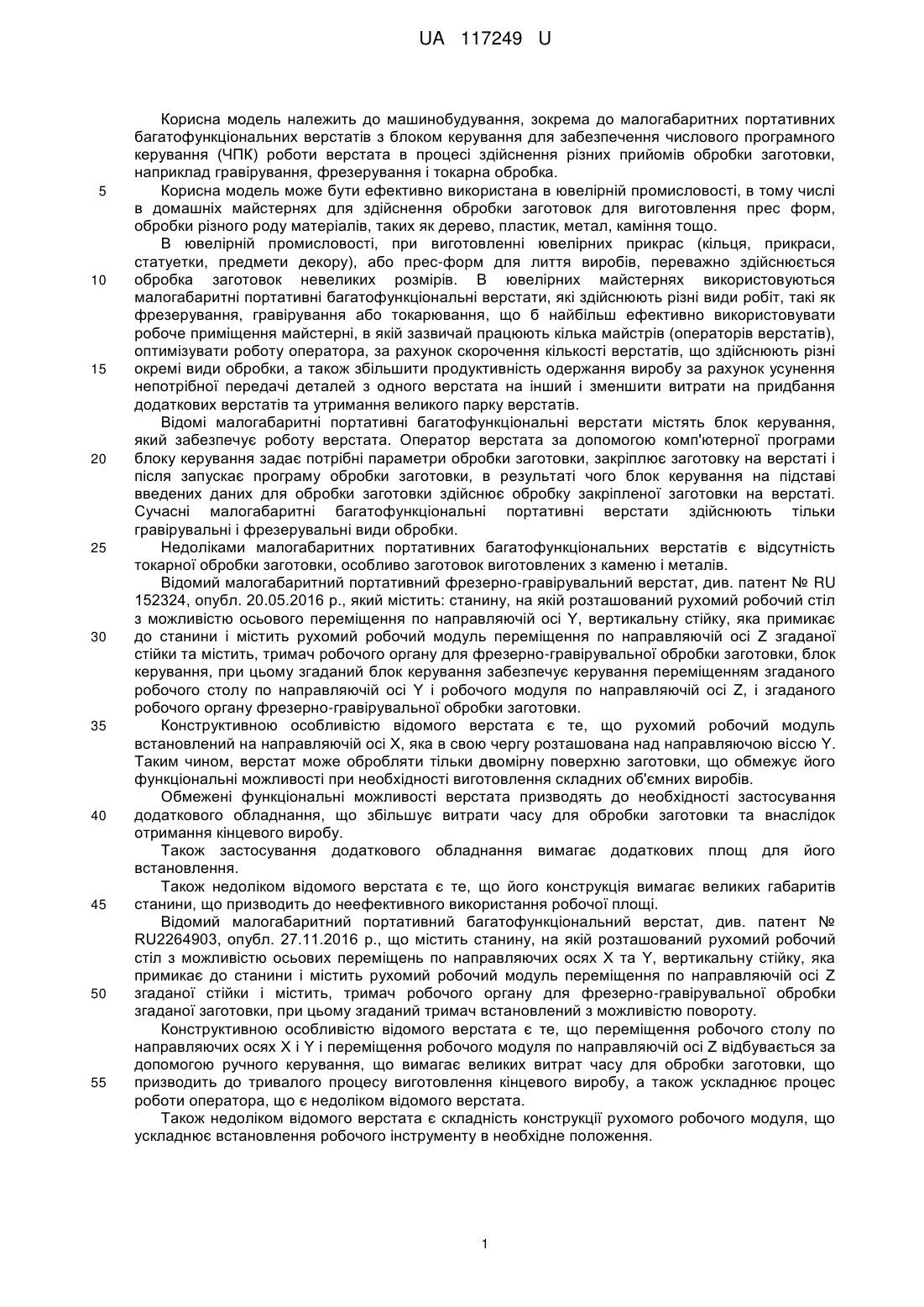 UA 117249 U

Корисна модель належить до машинобудування, зокрема до малогабаритних портативних багатофункціональних верстатів з блоком керування для забезпечення числового програмного керування (ЧПК) роботи верстата в процесі здійснення різних прийомів обробки заготовки, наприклад гравірування, фрезерування і токарна обробка.

5 Корисна модель може бути ефективно використана в ювелірній промисловості, в тому числі в домашніх майстернях для здійснення обробки заготовок для виготовлення прес форм, обробки різного роду матеріалів, таких як дерево, пластик, метал, каміння тощо.

В ювелірній промисловості, при виготовленні ювелірних прикрас (кільця, прикраси, статуетки, предмети декору), або прес-форм для лиття виробів, переважно здійснюється

10 обробка заготовок невеликих розмірів. В ювелірних майстернях використовуються малогабаритні портативні багатофункціональні верстати, які здійснюють різні види робіт, такі як фрезерування, гравірування або токарювання, що б найбільш ефективно використовувати робоче приміщення майстерні, в якій зазвичай працюють кілька майстрів (операторів верстатів), оптимізувати роботу оператора, за рахунок скорочення кількості верстатів, що здійснюють різні

15 окремі види обробки, а також збільшити продуктивність одержання виробу за рахунок усунення непотрібної передачі деталей з одного верстата на інший і зменшити витрати на придбання додаткових верстатів та утримання великого парку верстатів.

Відомі малогабаритні портативні багатофункціональні верстати містять блок керування, який забезпечує роботу верстата. Оператор верстата за допомогою комп'ютерної програми

20 блоку керування задає потрібні параметри обробки заготовки, закріплює заготовку на верстаті і після запускає програму обробки заготовки, в результаті чого блок керування на підставі введених даних для обробки заготовки здійснює обробку закріпленої заготовки на верстаті. Сучасні малогабаритні багатофункціональні портативні верстати здійснюють тільки гравірувальні і фрезерувальні види обробки.

25 Недоліками малогабаритних портативних багатофункціональних верстатів є відсутність токарної обробки заготовки, особливо заготовок виготовлених з каменю і металів.

Відомий малогабаритний портативний фрезерно-гравірувальний верстат, див. патент № RU 152324, опубл. 20.05.2016 р., який містить: станину, на якій розташований рухомий робочий стіл з можливістю осьового переміщення по направляючій осі Y, вертикальну стійку, яка примикає

30 до станини і містить рухомий робочий модуль переміщення по направляючій осі Z згаданої стійки та містить, тримач робочого органу для фрезерно-гравірувальної обробки заготовки, блок керування, при цьому згаданий блок керування забезпечує керування переміщенням згаданого робочого столу по направляючій осі Y і робочого модуля по направляючій осі Z, і згаданого робочого органу фрезерно-гравірувальної обробки заготовки.

35 Конструктивною особливістю відомого верстата є те, що рухомий робочий модуль встановлений на направляючій осі X, яка в свою чергу розташована над направляючою віссю Y. Таким чином, верстат може обробляти тільки двомірну поверхню заготовки, що обмежує його функціональні можливості при необхідності виготовлення складних об'ємних виробів.

Обмежені функціональні можливості верстата призводять до необхідності застосування

40 додаткового обладнання, що збільшує витрати часу для обробки заготовки та внаслідок отримання кінцевого виробу.

Також застосування додаткового обладнання вимагає додаткових площ для його встановлення.

Також недоліком відомого верстата є те, що його конструкція вимагає великих габаритів

45 станини, що призводить до неефективного використання робочої площі.

Відомий малогабаритний портативний багатофункціональний верстат, див. патент № RU2264903, опубл. 27.11.2016 р., що містить станину, на якій розташований рухомий робочий стіл з можливістю осьових переміщень по направляючих осях X та Y, вертикальну стійку, яка примикає до станини і містить рухомий робочий модуль переміщення по направляючій осі Z

50 згаданої стійки і містить, тримач робочого органу для фрезерно-гравірувальної обробки згаданої заготовки, при цьому згаданий тримач встановлений з можливістю повороту.

Конструктивною особливістю відомого верстата є те, що переміщення робочого столу по направляючих осях X і Y і переміщення робочого модуля по направляючій осі Z відбувається за допомогою ручного керування, що вимагає великих витрат часу для обробки заготовки, що

55 призводить до тривалого процесу виготовлення кінцевого виробу, а також ускладнює процес роботи оператора, що є недоліком відомого верстата.

Також недоліком відомого верстата є складність конструкції рухомого робочого модуля, що ускладнює встановлення робочого інструменту в необхідне положення.

1